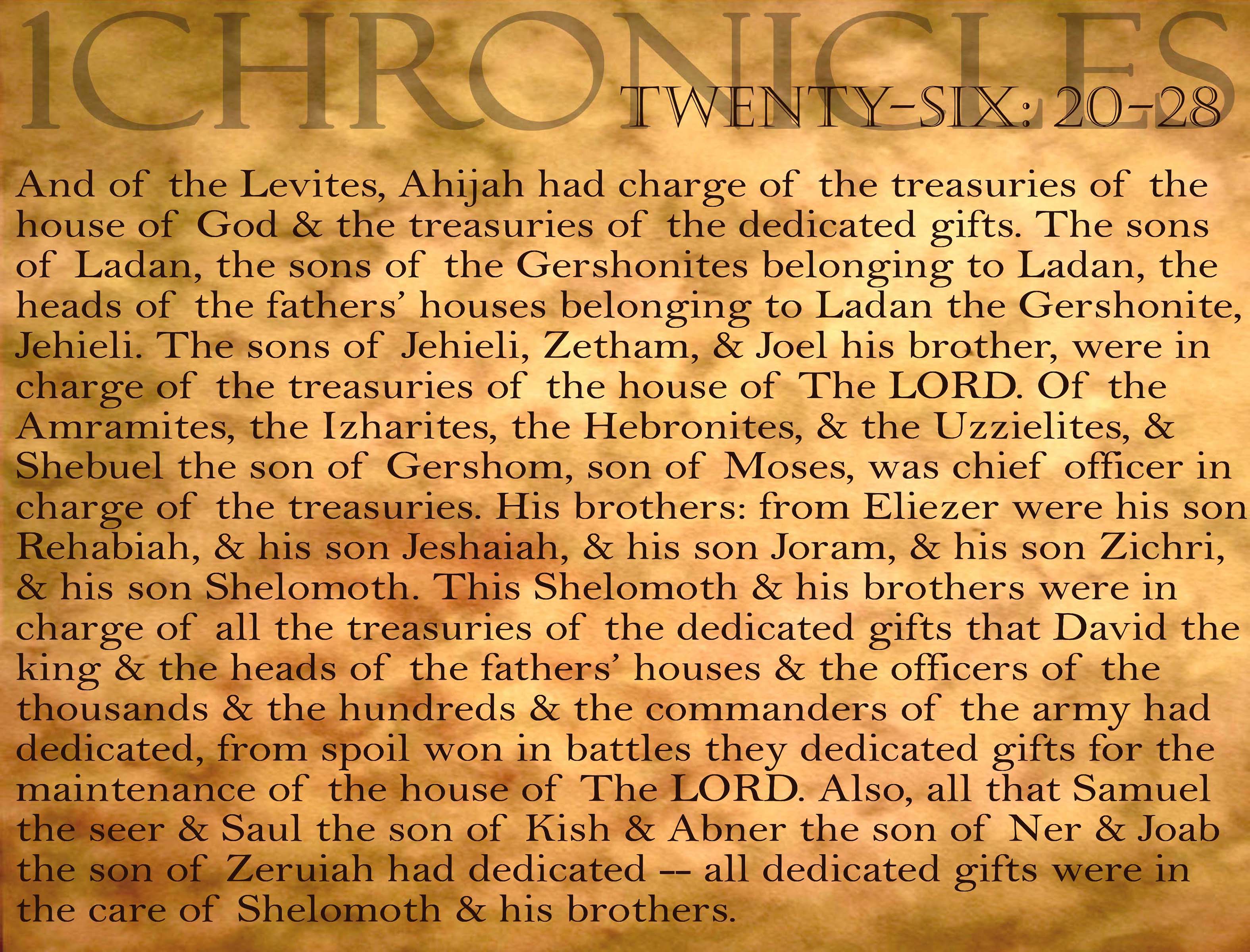 1CHRONICLES

TWENTY-SIX: 20-28

And of the Levites, Ahijah had charge of the treasuries of the house of God & the treasuries of the dedicated gifts. The sons of Ladan, the sons of the Gershonites belonging to Ladan, the heads of the fathers' houses belonging to Ladan the Gershonite, Jehieli. The sons of Jehieli, Zetham, & Joel his brother, were in charge of the treasuries of the house of The LORD. Of the Amramites, the Izharites, the Hebronites, & the Uzzielites, & Shebuel the son of Gershom, son of Moses, was chief officer in charge of the treasuries. His brothers: from Eliezer were his son Rehabiah, & his son Jeshaiah, & his son Joram, & his son Zichri, & his son Shelomoth. This Shelomoth & his brothers were in charge of all the treasuries of the dedicated gifts that David the king & the heads of the fathers' houses & the officers of the thousands & the hundreds & the commanders of the army had dedicated, from spoil won in battles they dedicated gifts for the maintenance of the house of The LORD. Also, all that Samuel the seer & Saul the son of Kish & Abner the son of Ner & Joab the son of Zeruiah had dedicated -- all dedicated gifts were in the care of Shelomoth & his brothers.